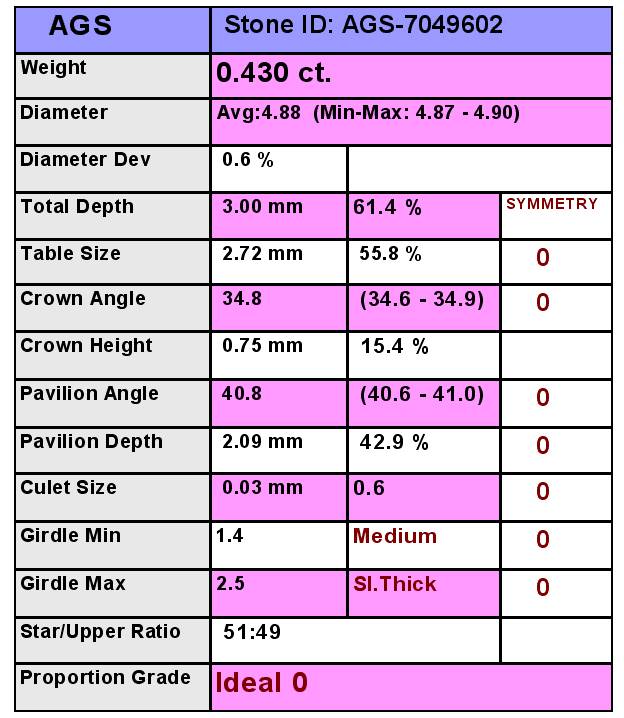 | AGS | Stone ID: AGS-7049602 | | |
|---|---|---|---|
| Weight | 0.430 ct. | | |
| Diameter | Avg:4.88 (Min-Max: 4.87 - 4.90) | | |
| Diameter Dev | 0.6 % | | |
| Total Depth | 3.00 mm | 61.4 % | SYMMETRY |
| Table Size | 2.72 mm | 55.8 % | 0 |
| Crown Angle | 34.8 | (34.6 - 34.9) | 0 |
| Crown Height | 0.75 mm | 15.4 % | |
| Pavilion Angle | 40.8 | (40.6 - 41.0) | 0 |
| Pavilion Depth | 2.09 mm | 42.9 % | 0 |
| Culet Size | 0.03 mm | 0.6 | 0 |
| Girdle Min | 1.4 | Medium | 0 |
| Girdle Max | 2.5 | Sl.Thick | 0 |
| Star/Upper Ratio | 51:49 | | |
| Proportion Grade | Ideal 0 | | |